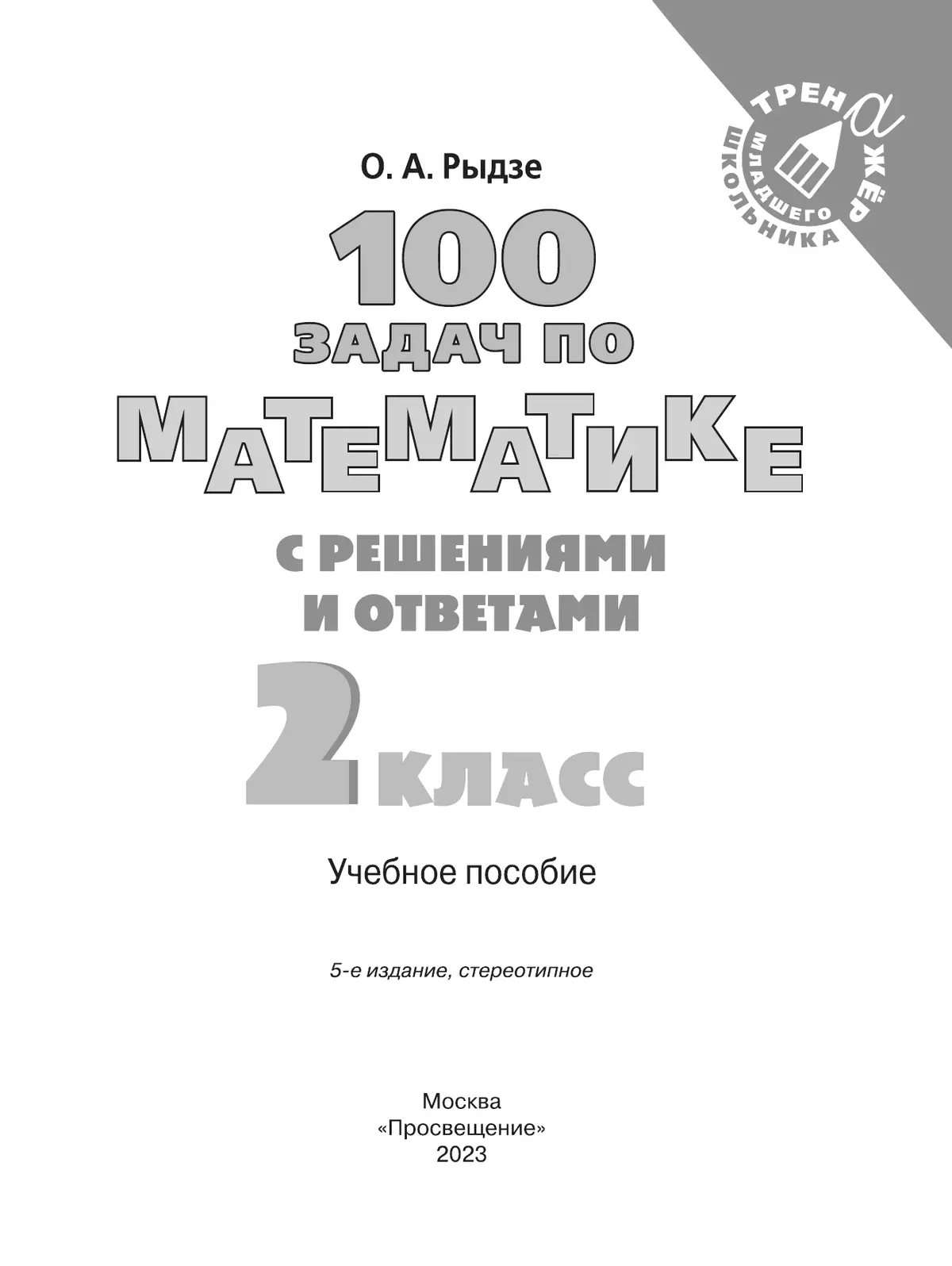 ТРЕНАЖЁР МЛАДШЕГО ШКОЛЬНИКА

О. А. Рыдзе

100 ЗАДАЧ ПО МАТЕМАТИКЕ

С РЕШЕНИЯМИ И ОТВЕТАМИ

2 КЛАСС

Учебное пособие

5-е издание, стереотипное

Москва
«Просвещение»
2023